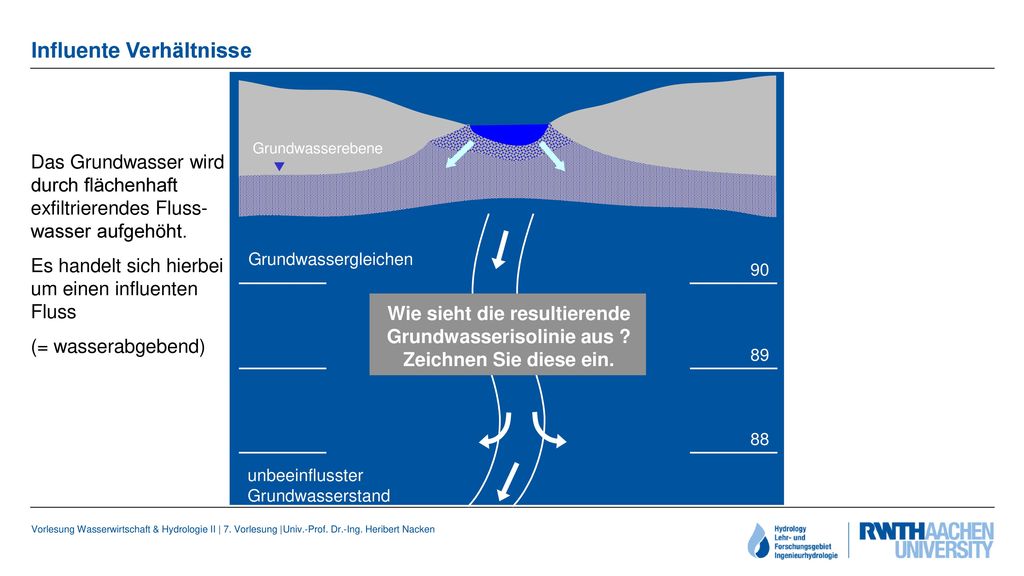 Influente Verhältnisse

Das Grundwasser wird durch flächenhaft exfiltrierendes Flusswasser aufgehöht.

Es handelt sich hierbei um einen influenten Fluss

(= wasserabgebend)

Grundwasserebene

Grundwassergleichen

90

Wie sieht die resultierende Grundwasserisolinie aus ? Zeichnen Sie diese ein.

89

88

unbeeinflusster Grundwasserstand

Vorlesung Wasserwirtschaft & Hydrologie II | 7. Vorlesung |Univ.-Prof. Dr.-Ing. Heribert Nacken

Hydrology Lehr- und Forschungsgebiet Ingenieurhydrologie

RWTHAACHEN UNIVERSITY